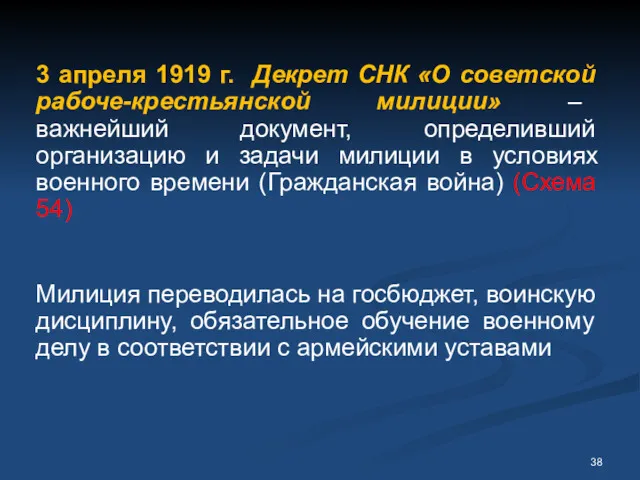 3 апреля 1919 г. Декрет СНК «О советской рабоче-крестьянской милиции» – важнейший документ, определивший организацию и задачи милиции в условиях военного времени (Гражданская война) (Схема 54)

Милиция переводилась на госбюджет, воинскую дисциплину, обязательное обучение военному делу в соответствии с армейскими уставами

38